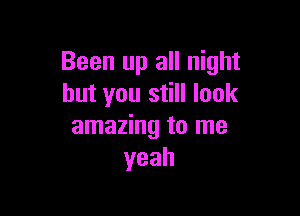 Been up all night
but you still look
amazing to me
yeah